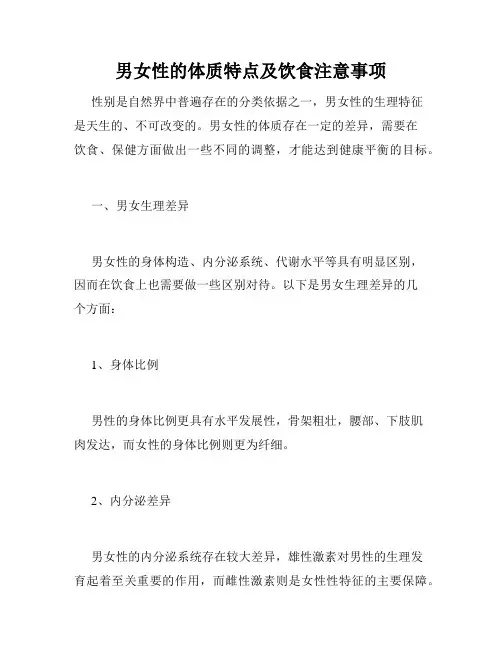 男女性的体质特点及饮食注意事项

性别是自然界中普遍存在的分类依据之一，男女性的生理特征是天生的、不可改变的。男女性的体质存在一定的差异，需要在饮食、保健方面做出一些不同的调整，才能达到健康平衡的目标。

一、男女生理差异

男女性的身体构造、内分泌系统、代谢水平等具有明显区别，因而在饮食上也需要做一些区别对待。以下是男女生理差异的几个方面：

1、身体比例

男性的身体比例更具有水平发展性，骨架粗壮，腰部、下肢肌肉发达，而女性的身体比例则更为纤细。

2、内分泌差异

男女性的内分泌系统存在较大差异，雄性激素对男性的生理发育起着至关重要的作用，而雌性激素则是女性性特征的主要保障。